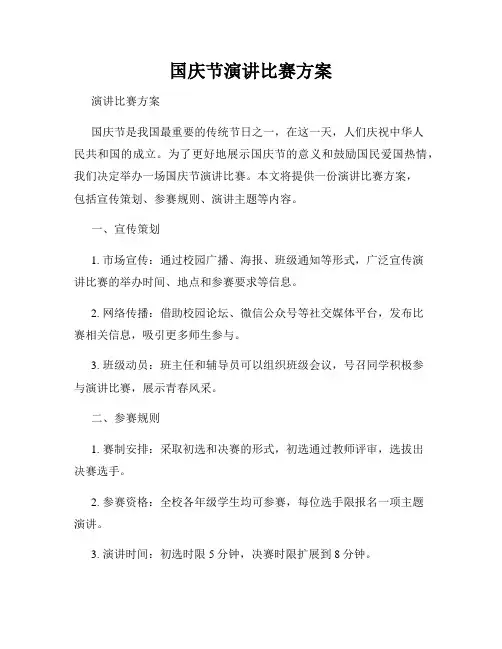 国庆节演讲比赛方案

演讲比赛方案

国庆节是我国最重要的传统节日之一，在这一天，人们庆祝中华人民共和国的成立。为了更好地展示国庆节的意义和鼓励国民爱国热情，我们决定举办一场国庆节演讲比赛。本文将提供一份演讲比赛方案，包括宣传策划、参赛规则、演讲主题等内容。

一、宣传策划

1. 市场宣传：通过校园广播、海报、班级通知等形式，广泛宣传演讲比赛的举办时间、地点和参赛要求等信息。

2. 网络传播：借助校园论坛、微信公众号等社交媒体平台，发布比赛相关信息，吸引更多师生参与。

3. 班级动员：班主任和辅导员可以组织班级会议，号召同学积极参与演讲比赛，展示青春风采。

二、参赛规则

1. 赛制安排：采取初选和决赛的形式，初选通过教师评审，选拔出决赛选手。

2. 参赛资格：全校各年级学生均可参赛，每位选手限报名一项主题演讲。

3. 演讲时间：初选时限 5 分钟，决赛时限扩展到 8 分钟。